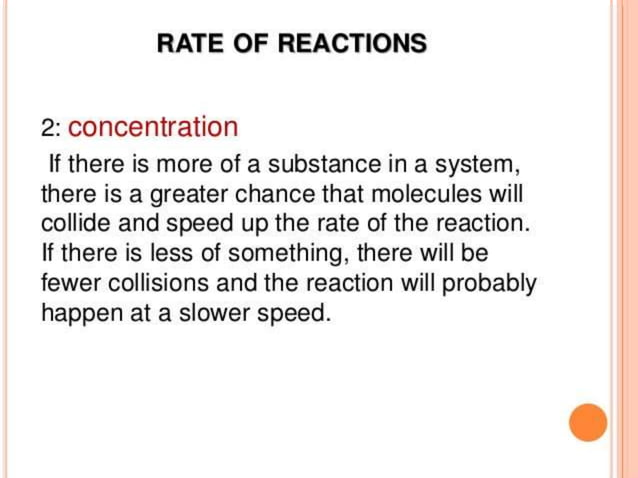 RATE OF REACTIONS

2: concentration

If there is more of a substance in a system, there is a greater chance that molecules will collide and speed up the rate of the reaction. If there is less of something, there will be fewer collisions and the reaction will probably happen at a slower speed.